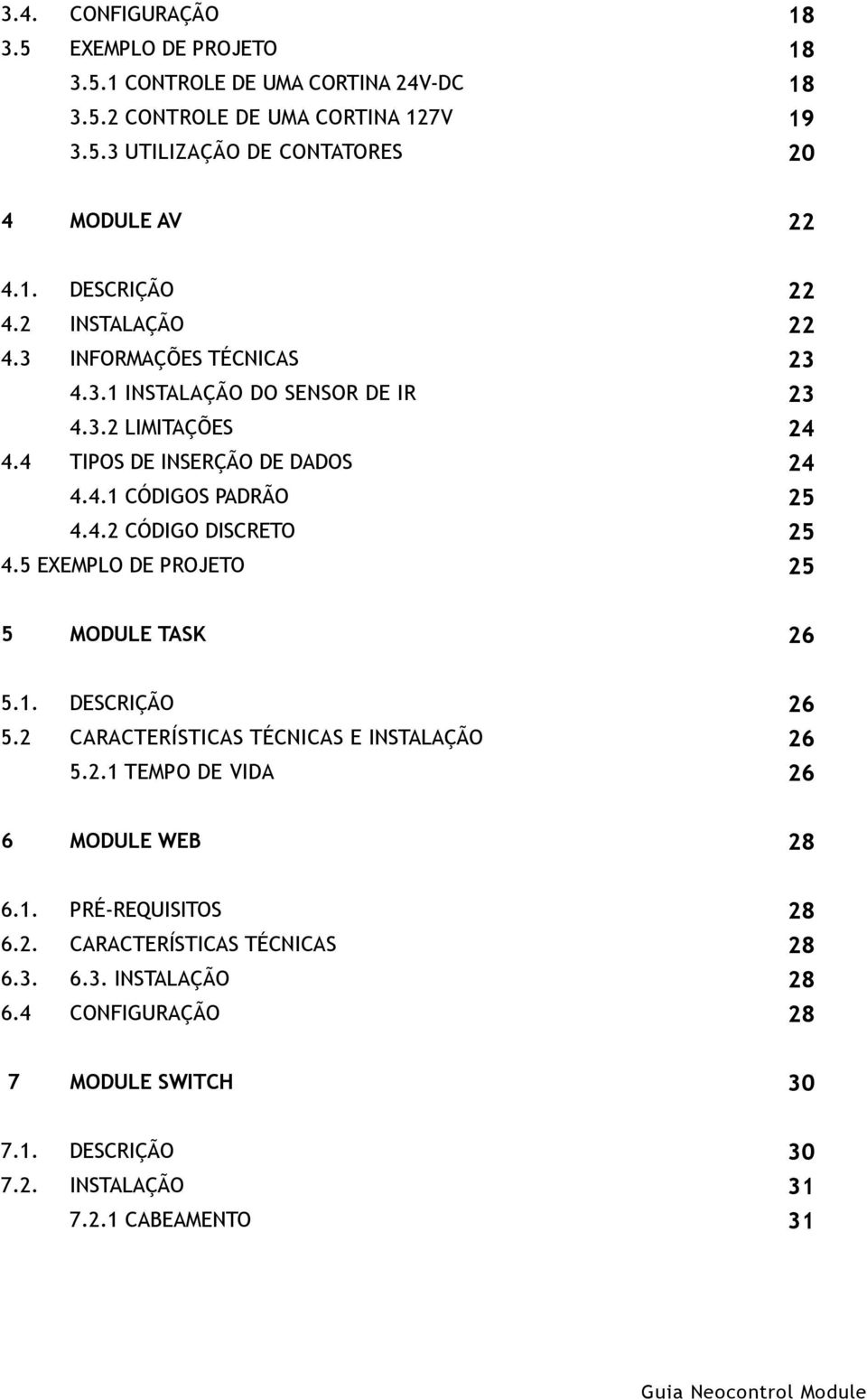 3.4. CONFIGURAÇÃO 18
3.5 EXEMPLO DE PROJETO 18
3.5.1 CONTROLE DE UMA CORTINA 24V-DC 18
3.5.2 CONTROLE DE UMA CORTINA 127V 19
3.5.3 UTILIZAÇÃO DE CONTATORES 20

4 MODULE AV 22

4.1. DESCRIÇÃO 22
4.2 INSTALAÇÃO 22
4.3 INFORMAÇÕES TÉCNICAS 23
4.3.1 INSTALAÇÃO DO SENSOR DE IR 23
4.3.2 LIMITAÇÕES 24
4.4 TIPOS DE INSERÇÃO DE DADOS 24
4.4.1 CÓDIGOS PADRÃO 25
4.4.2 CÓDIGO DISCRETO 25
4.5 EXEMPLO DE PROJETO 25

5 MODULE TASK 26

5.1. DESCRIÇÃO 26
5.2 CARACTERÍSTICAS TÉCNICAS E INSTALAÇÃO 26
5.2.1 TEMPO DE VIDA 26

6 MODULE WEB 28

6.1. PRÉ-REQUISITOS 28
6.2. CARACTERÍSTICAS TÉCNICAS 28
6.3. 6.3. INSTALAÇÃO 28
6.4 CONFIGURAÇÃO 28

7 MODULE SWITCH 30

7.1. DESCRIÇÃO 30
7.2. INSTALAÇÃO 31
7.2.1 CABEAMENTO 31

Guia Neocontrol Module